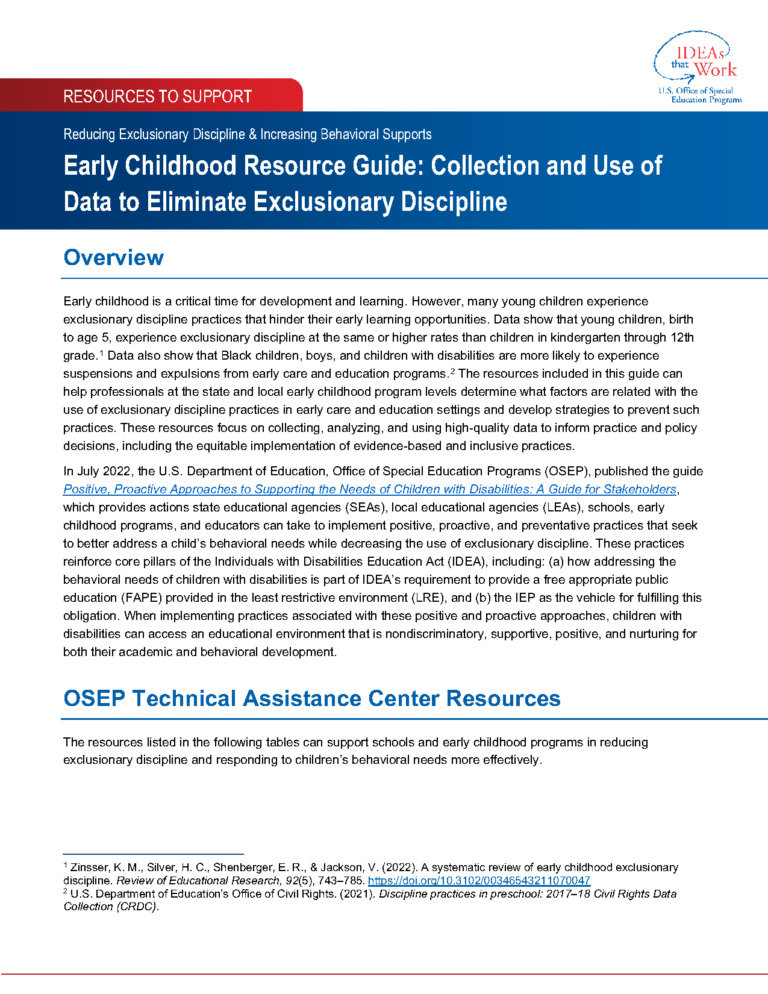 IDEAs that Work
U.S. Office of Special Education Programs

RESOURCES TO SUPPORT

Reducing Exclusionary Discipline & Increasing Behavioral Supports

Early Childhood Resource Guide: Collection and Use of Data to Eliminate Exclusionary Discipline

Overview

Early childhood is a critical time for development and learning. However, many young children experience exclusionary discipline practices that hinder their early learning opportunities. Data show that young children, birth to age 5, experience exclusionary discipline at the same or higher rates than children in kindergarten through 12th grade.$^1$ Data also show that Black children, boys, and children with disabilities are more likely to experience suspensions and expulsions from early care and education programs.$^2$ The resources included in this guide can help professionals at the state and local early childhood program levels determine what factors are related with the use of exclusionary discipline practices in early care and education settings and develop strategies to prevent such practices. These resources focus on collecting, analyzing, and using high-quality data to inform practice and policy decisions, including the equitable implementation of evidence-based and inclusive practices.

In July 2022, the U.S. Department of Education, Office of Special Education Programs (OSEP), published the guide Positive, Proactive Approaches to Supporting the Needs of Children with Disabilities: A Guide for Stakeholders, which provides actions state educational agencies (SEAs), local educational agencies (LEAs), schools, early childhood programs, and educators can take to implement positive, proactive, and preventative practices that seek to better address a child's behavioral needs while decreasing the use of exclusionary discipline. These practices reinforce core pillars of the Individuals with Disabilities Education Act (IDEA), including: (a) how addressing the behavioral needs of children with disabilities is part of IDEA's requirement to provide a free appropriate public education (FAPE) provided in the least restrictive environment (LRE), and (b) the IEP as the vehicle for fulfilling this obligation. When implementing practices associated with these positive and proactive approaches, children with disabilities can access an educational environment that is nondiscriminatory, supportive, positive, and nurturing for both their academic and behavioral development.

OSEP Technical Assistance Center Resources

The resources listed in the following tables can support schools and early childhood programs in reducing exclusionary discipline and responding to children's behavioral needs more effectively.

$^1$ Zinsser, K. M., Silver, H. C., Shenberger, E. R., & Jackson, V. (2022). A systematic review of early childhood exclusionary discipline. Review of Educational Research, 92(5), 743–785. https://doi.org/10.3102/00346543211070047
$^2$ U.S. Department of Education's Office of Civil Rights. (2021). Discipline practices in preschool: 2017–18 Civil Rights Data Collection (CRDC).